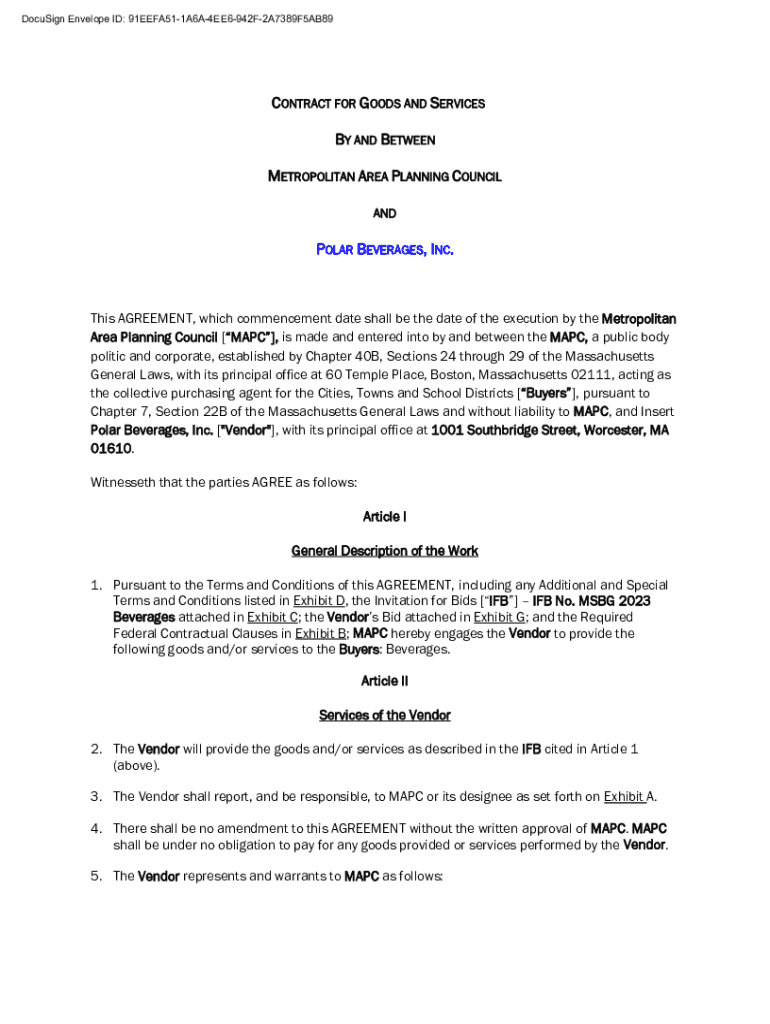 DocuSign Envelope ID: 91EEFA51-1A6A-4EE6-942F-2A7389F5AB89

CONTRACT FOR GOODS AND SERVICES

BY AND BETWEEN

METROPOLITAN AREA PLANNING COUNCIL

AND

POLAR BEVERAGES, INC.

This AGREEMENT, which commencement date shall be the date of the execution by the Metropolitan Area Planning Council [“MAPC”], is made and entered into by and between the MAPC, a public body politic and corporate, established by Chapter 40B, Sections 24 through 29 of the Massachusetts General Laws, with its principal office at 60 Temple Place, Boston, Massachusetts 02111, acting as the collective purchasing agent for the Cities, Towns and School Districts [“Buyers”], pursuant to Chapter 7, Section 22B of the Massachusetts General Laws and without liability to MAPC, and Insert Polar Beverages, Inc. ["Vendor"], with its principal office at 1001 Southbridge Street, Worcester, MA 01610.

Witnesseth that the parties AGREE as follows:

Article I

General Description of the Work

1. Pursuant to the Terms and Conditions of this AGREEMENT, including any Additional and Special Terms and Conditions listed in Exhibit D, the Invitation for Bids [“IFB”] – IFB No. MSBG 2023 Beverages attached in Exhibit C; the Vendor’s Bid attached in Exhibit G; and the Required Federal Contractual Clauses in Exhibit B; MAPC hereby engages the Vendor to provide the following goods and/or services to the Buyers: Beverages.

Article II

Services of the Vendor

2. The Vendor will provide the goods and/or services as described in the IFB cited in Article 1 (above).

3. The Vendor shall report, and be responsible, to MAPC or its designee as set forth on Exhibit A.

4. There shall be no amendment to this AGREEMENT without the written approval of MAPC. MAPC shall be under no obligation to pay for any goods provided or services performed by the Vendor.

5. The Vendor represents and warrants to MAPC as follows: